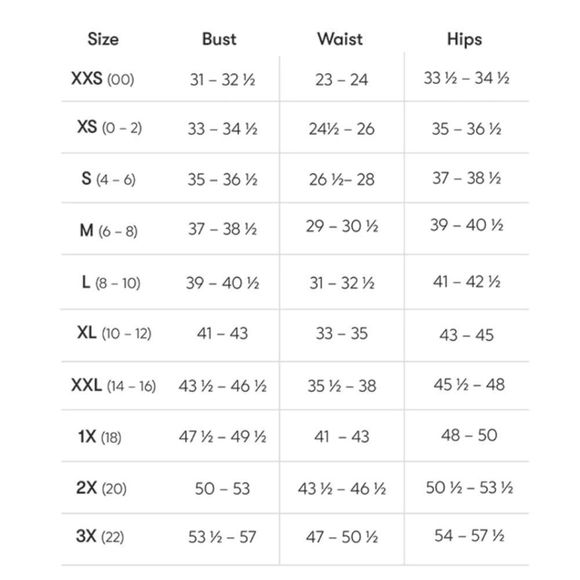 | Size | Bust | Waist | Hips |
|---|---|---|---|
| XXS (00) | 31 – 32 ½ | 23 – 24 | 33 ½ – 34 ½ |
| XS (0 – 2) | 33 – 34 ½ | 24½ – 26 | 35 – 36 ½ |
| S (4 – 6) | 35 – 36 ½ | 26 ½– 28 | 37 – 38 ½ |
| M (6 – 8) | 37 – 38 ½ | 29 – 30 ½ | 39 – 40 ½ |
| L (8 – 10) | 39 – 40 ½ | 31 – 32 ½ | 41 – 42 ½ |
| XL (10 – 12) | 41 – 43 | 33 – 35 | 43 – 45 |
| XXL (14 – 16) | 43 ½ – 46 ½ | 35 ½ – 38 | 45 ½ – 48 |
| 1X (18) | 47 ½ – 49 ½ | 41 – 43 | 48 – 50 |
| 2X (20) | 50 – 53 | 43 ½ – 46 ½ | 50 ½ – 53 ½ |
| 3X (22) | 53 ½ – 57 | 47 – 50 ½ | 54 – 57 ½ |